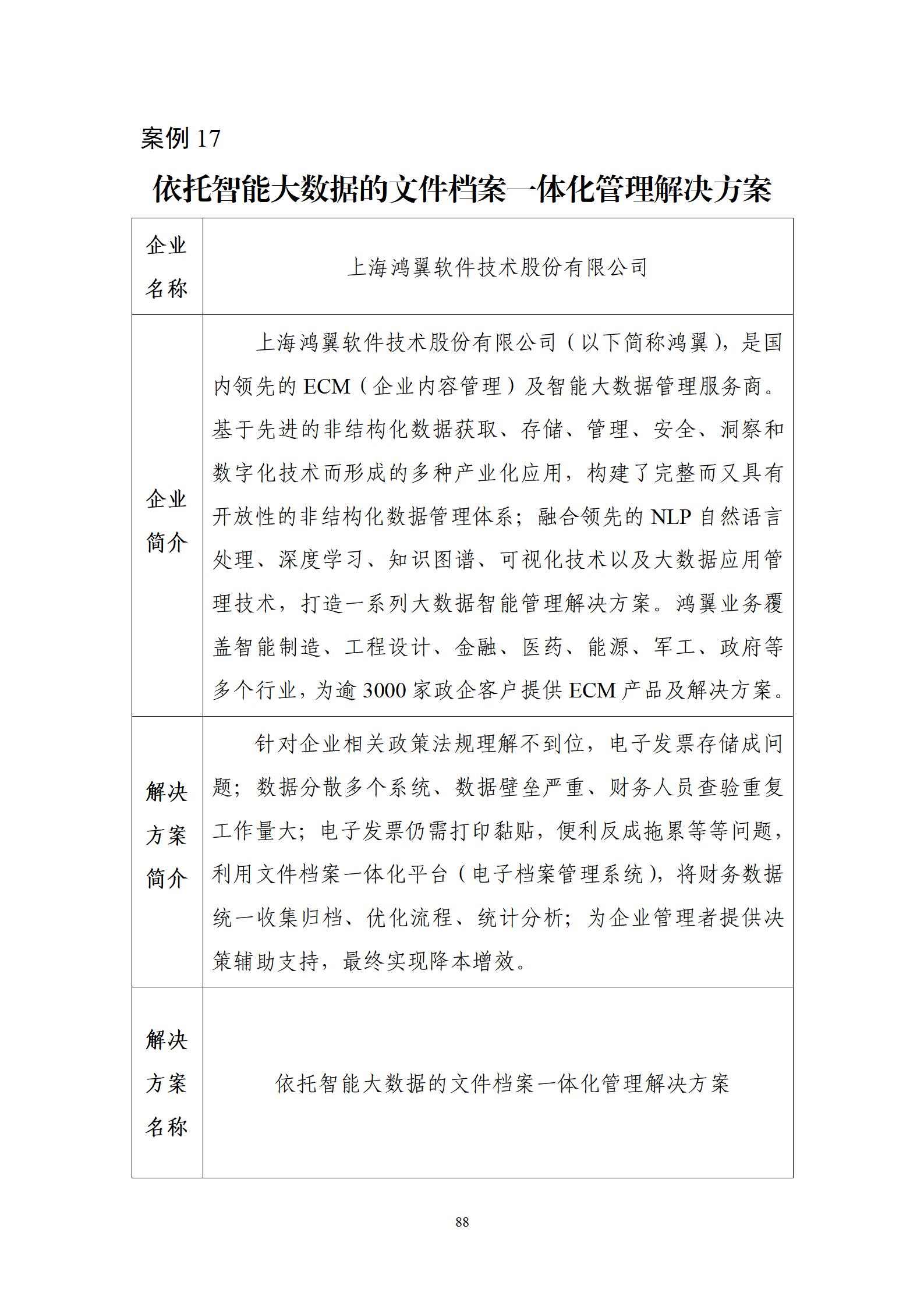 案例 17

依托智能大数据的文件档案一体化管理解决方案

| 企业名称 | 上海鸿翼软件技术股份有限公司 |
|---|---|
| 企业简介 | 上海鸿翼软件技术股份有限公司（以下简称鸿翼），是国内领先的 ECM（企业内容管理）及智能大数据管理服务商。基于先进的非结构化数据获取、存储、管理、安全、洞察和数字化技术而形成的多种产业化应用，构建了完整而又具有开放性的非结构化数据管理体系；融合领先的 NLP 自然语言处理、深度学习、知识图谱、可视化技术以及大数据应用管理技术，打造一系列大数据智能管理解决方案。鸿翼业务覆盖智能制造、工程设计、金融、医药、能源、军工、政府等多个行业，为逾 3000 家政企客户提供 ECM 产品及解决方案。 |
| 解决方案简介 | 针对企业相关政策法规理解不到位，电子发票存储成问题；数据分散多个系统、数据壁垒严重、财务人员查验重复工作量大；电子发票仍需打印黏贴，便利反成拖累等等问题，利用文件档案一体化平台（电子档案管理系统），将财务数据统一收集归档、优化流程、统计分析；为企业管理者提供决策辅助支持，最终实现降本增效。 |
| 解决方案名称 | 依托智能大数据的文件档案一体化管理解决方案 |

88